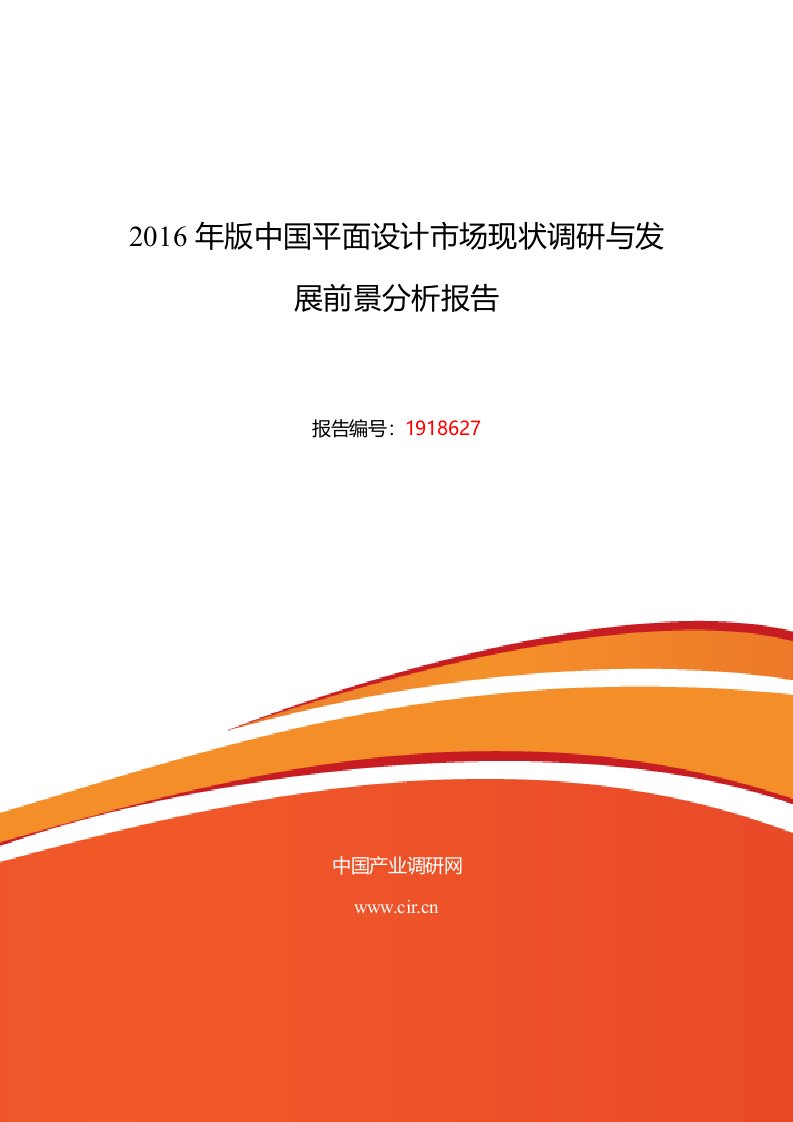 2016 年版中国平面设计市场现状调研与发展前景分析报告

报告编号：1918627

中国产业调研网

www.cir.cn